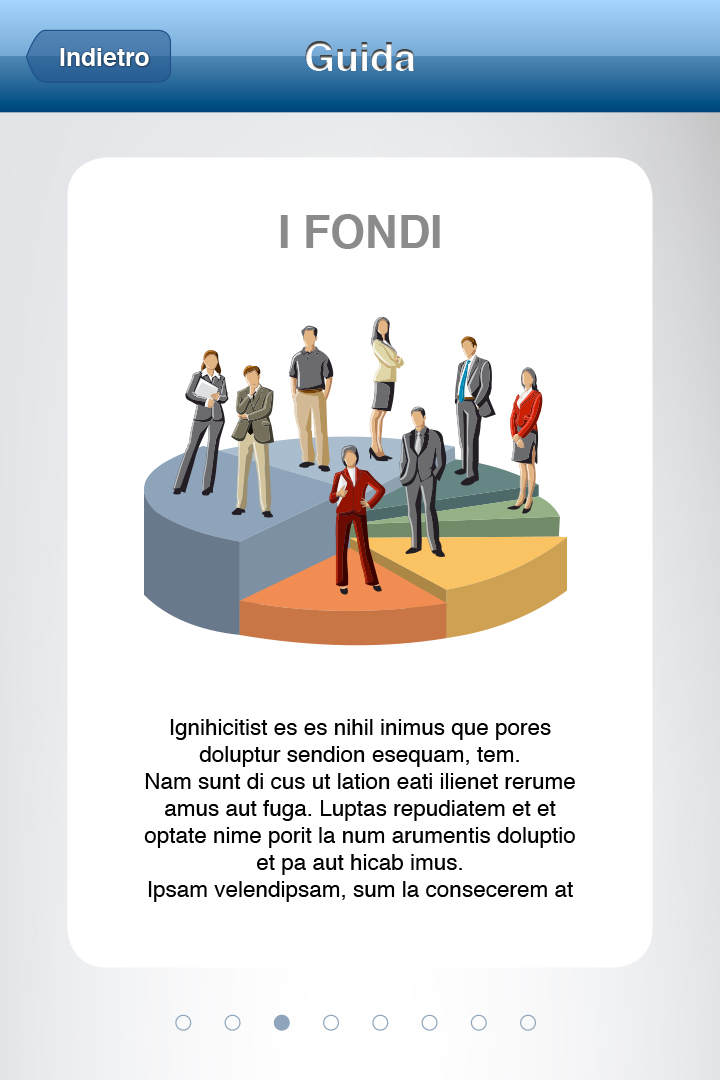 Indietro

Guida

I FONDI

Ignihicitist es es nihil inimus que pores doluptur sendion esequam, tem.
Nam sunt di cus ut lation eati ilienet rerume amus aut fuga. Luptas repudiatem et et optate nime porit la num arumentis doluptio et pa aut hicab imus.
Ipsam velendipsam, sum la consecerem at